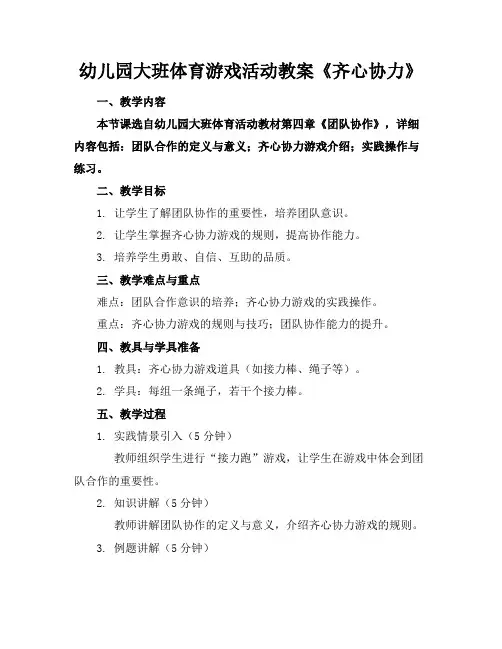 幼儿园大班体育游戏活动教案《齐心协力》

一、教学内容

本节课选自幼儿园大班体育活动教材第四章《团队协作》，详细内容包括：团队合作的定义与意义；齐心协力游戏介绍；实践操作与练习。

二、教学目标

1. 让学生了解团队协作的重要性，培养团队意识。

2. 让学生掌握齐心协力游戏的规则，提高协作能力。

3. 培养学生勇敢、自信、互助的品质。

三、教学难点与重点

难点：团队合作意识的培养；齐心协力游戏的实践操作。

重点：齐心协力游戏的规则与技巧；团队协作能力的提升。

四、教具与学具准备

1. 教具：齐心协力游戏道具（如接力棒、绳子等）。

2. 学具：每组一条绳子，若干个接力棒。

五、教学过程

1. 实践情景引入（5 分钟）

教师组织学生进行“接力跑”游戏，让学生在游戏中体会到团队合作的重要性。

2. 知识讲解（5 分钟）

教师讲解团队协作的定义与意义，介绍齐心协力游戏的规则。

3. 例题讲解（5 分钟）